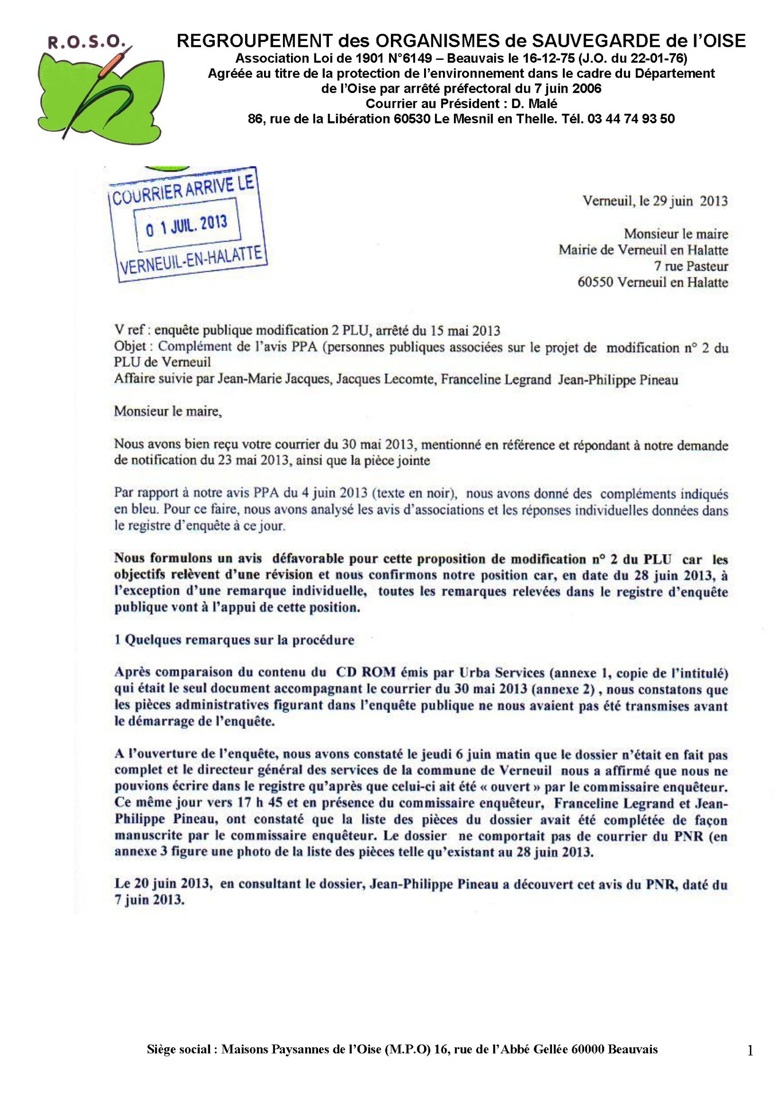 R.O.S.O.

REGROUPEMENT des ORGANISMES de SAUVEGARDE de l'OISE
Association Loi de 1901 N°6149 – Beauvais le 16-12-75 (J.O. du 22-01-76)
Agréée au titre de la protection de l'environnement dans le cadre du Département de l'Oise par arrêté préfectoral du 7 juin 2006
Courrier au Président : D. Malé
86, rue de la Libération 60530 Le Mesnil en Thelle. Tél. 03 44 74 93 50

COURRIER ARRIVE LE
0 1 JUIL. 2013
VERNEUIL-EN-HALATTE

Verneuil, le 29 juin 2013

Monsieur le maire
Mairie de Verneuil en Halatte
7 rue Pasteur
60550 Verneuil en Halatte

V ref : enquête publique modification 2 PLU, arrêté du 15 mai 2013
Objet : Complément de l'avis PPA (personnes publiques associées sur le projet de modification n° 2 du PLU de Verneuil
Affaire suivie par Jean-Marie Jacques, Jacques Lecomte, Franceline Legrand Jean-Philippe Pineau

Monsieur le maire,

Nous avons bien reçu votre courrier du 30 mai 2013, mentionné en référence et répondant à notre demande de notification du 23 mai 2013, ainsi que la pièce jointe

Par rapport à notre avis PPA du 4 juin 2013 (texte en noir), nous avons donné des compléments indiqués en bleu. Pour ce faire, nous avons analysé les avis d'associations et les réponses individuelles données dans le registre d'enquête à ce jour.

Nous formulons un avis défavorable pour cette proposition de modification n° 2 du PLU car les objectifs relèvent d'une révision et nous confirmons notre position car, en date du 28 juin 2013, à l'exception d'une remarque individuelle, toutes les remarques relevées dans le registre d'enquête publique vont à l'appui de cette position.

1 Quelques remarques sur la procédure

Après comparaison du contenu du CD ROM émis par Urba Services (annexe 1, copie de l'intitulé) qui était le seul document accompagnant le courrier du 30 mai 2013 (annexe 2) , nous constatons que les pièces administratives figurant dans l'enquête publique ne nous avaient pas été transmises avant le démarrage de l'enquête.

A l'ouverture de l'enquête, nous avons constaté le jeudi 6 juin matin que le dossier n'était en fait pas complet et le directeur général des services de la commune de Verneuil nous a affirmé que nous ne pouvions écrire dans le registre qu'après que celui-ci ait été « ouvert » par le commissaire enquêteur. Ce même jour vers 17 h 45 et en présence du commissaire enquêteur, Franceline Legrand et Jean-Philippe Pineau, ont constaté que la liste des pièces du dossier avait été complétée de façon manuscrite par le commissaire enquêteur. Le dossier ne comportait pas de courrier du PNR (en annexe 3 figure une photo de la liste des pièces telle qu'existant au 28 juin 2013.

Le 20 juin 2013, en consultant le dossier, Jean-Philippe Pineau a découvert cet avis du PNR, daté du 7 juin 2013.

Siège social : Maisons Paysannes de l'Oise (M.P.O) 16, rue de l'Abbé Gellée 60000 Beauvais

1